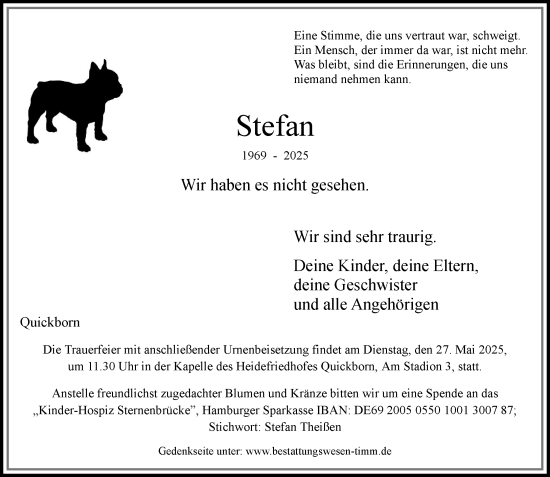 Eine Stimme, die uns vertraut war, schweigt.
Ein Mensch, der immer da war, ist nicht mehr.
Was bleibt, sind die Erinnerungen, die uns niemand nehmen kann.

Stefan

1969 - 2025

Wir haben es nicht gesehen.

Wir sind sehr traurig.

Deine Kinder, deine Eltern,
deine Geschwister
und alle Angehörigen

Quickborn

Die Trauerfeier mit anschließender Urnenbeisetzung findet am Dienstag, den 27. Mai 2025, um 11.30 Uhr in der Kapelle des Heidefriedhofes Quickborn, Am Stadion 3, statt.

Anstelle freundlichst zugedachter Blumen und Kränze bitten wir um eine Spende an das „Kinder-Hospiz Sternenbrücke", Hamburger Sparkasse IBAN: DE69 2005 0550 1001 3007 87;
Stichwort: Stefan Theißen

Gedenkseite unter: www.bestattungswesen-timm.de